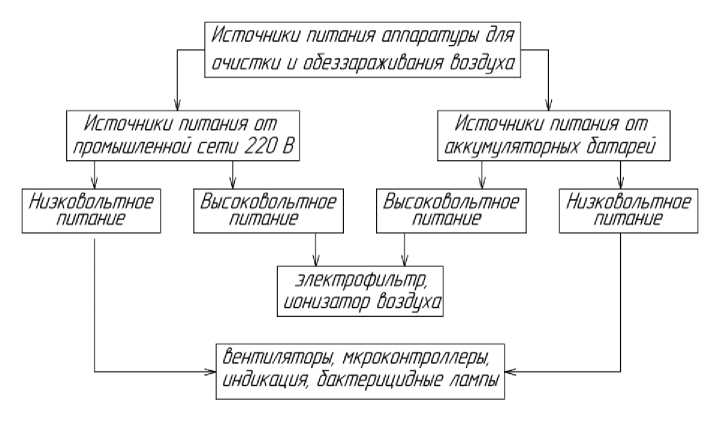 Источники питания аппаратуры для очистки и обеззараживания воздуха

Источники питания от промышленной сети 220 В

Источники питания от аккумуляторных батарей

Низковольтное питание

Высоковольтное питание

Высоковольтное питание

Низковольтное питание

электрофильтр, ионизатор воздуха

вентиляторы, мкроконтроллеры, индикация, бактерицидные лампы